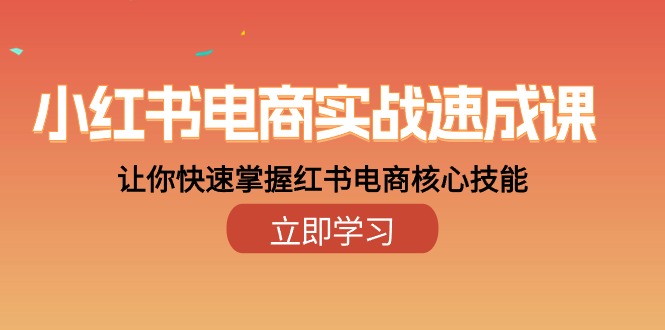 小红书电商实战速成课

让你快速掌握红书电商核心技能

立即学习